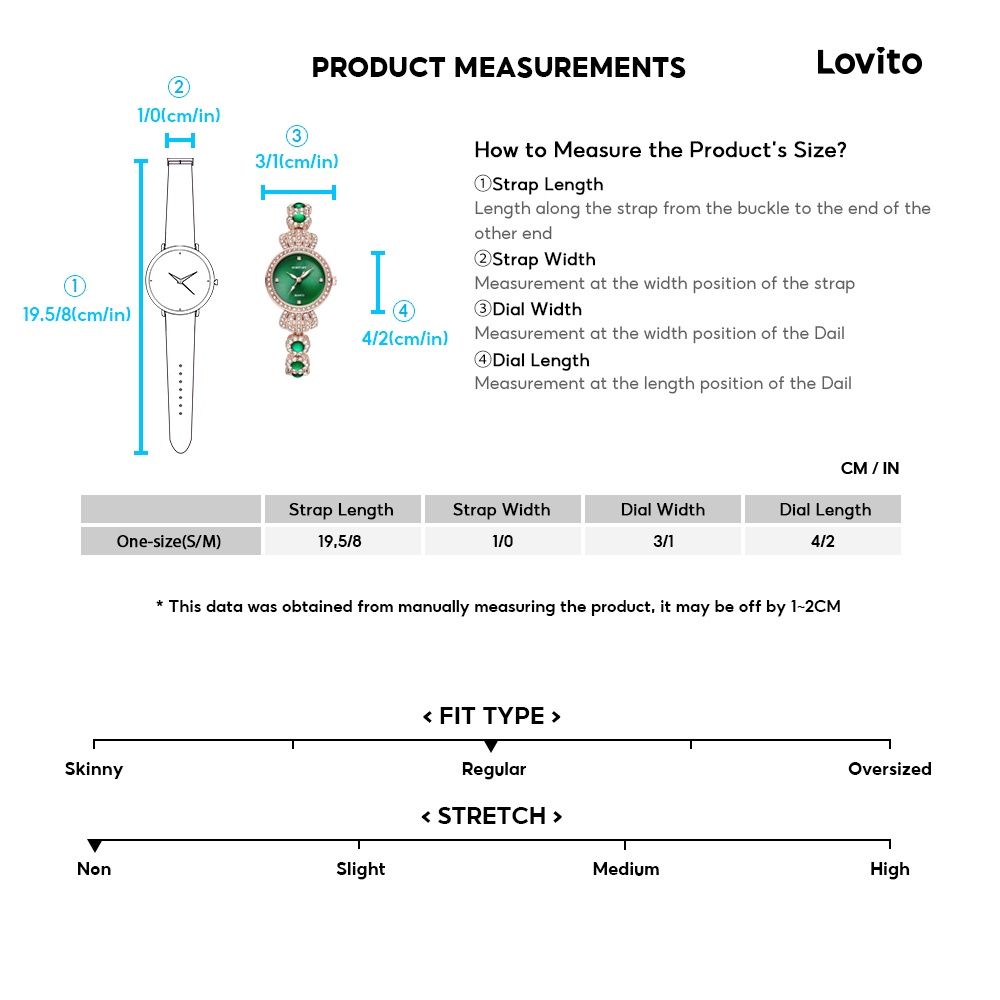 PRODUCT MEASUREMENTS

Lovito

②
1/0(cm/in)

③
3/1(cm/in)

①
19.5/8(cm/in)

④
4/2(cm/in)

How to Measure the Product's Size?

①Strap Length
Length along the strap from the buckle to the end of the other end

②Strap Width
Measurement at the width position of the strap

③Dial Width
Measurement at the width position of the Dail

④Dial Length
Measurement at the length position of the Dail

CM / IN

| | Strap Length | Strap Width | Dial Width | Dial Length |
|---|---|---|---|---|
| One-size(S/M) | 19.5/8 | 1/0 | 3/1 | 4/2 |

* This data was obtained from manually measuring the product, it may be off by 1~2CM

< FIT TYPE >

Skinny Regular Oversized

< STRETCH >

Non Slight Medium High